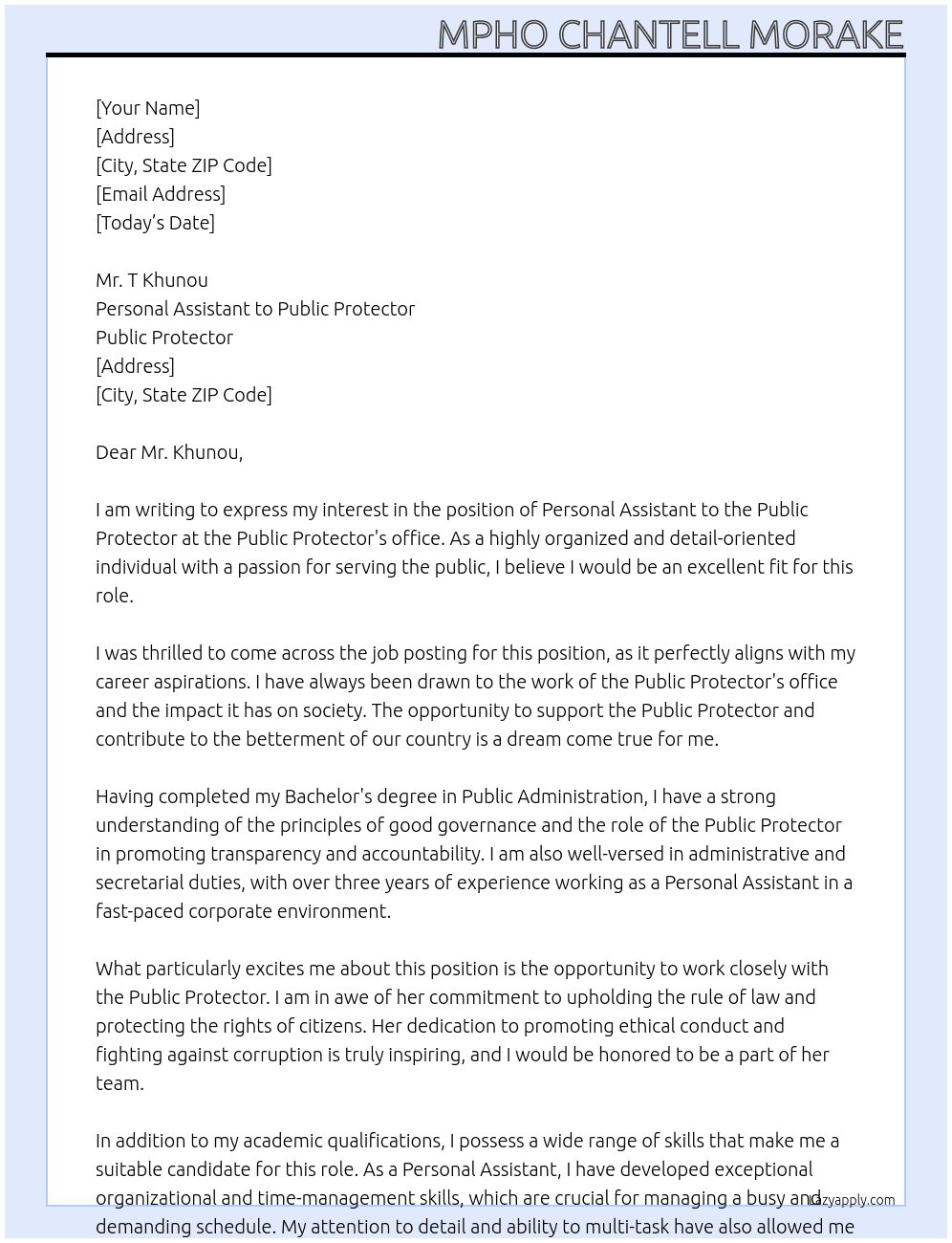 MPHO CHANTELL MORAKE

[Your Name]
[Address]
[City, State ZIP Code]
[Email Address]
[Today's Date]

Mr. T Khunou
Personal Assistant to Public Protector
Public Protector
[Address]
[City, State ZIP Code]

Dear Mr. Khunou,

I am writing to express my interest in the position of Personal Assistant to the Public Protector at the Public Protector's office. As a highly organized and detail-oriented individual with a passion for serving the public, I believe I would be an excellent fit for this role.

I was thrilled to come across the job posting for this position, as it perfectly aligns with my career aspirations. I have always been drawn to the work of the Public Protector's office and the impact it has on society. The opportunity to support the Public Protector and contribute to the betterment of our country is a dream come true for me.

Having completed my Bachelor's degree in Public Administration, I have a strong understanding of the principles of good governance and the role of the Public Protector in promoting transparency and accountability. I am also well-versed in administrative and secretarial duties, with over three years of experience working as a Personal Assistant in a fast-paced corporate environment.

What particularly excites me about this position is the opportunity to work closely with the Public Protector. I am in awe of her commitment to upholding the rule of law and protecting the rights of citizens. Her dedication to promoting ethical conduct and fighting against corruption is truly inspiring, and I would be honored to be a part of her team.

In addition to my academic qualifications, I possess a wide range of skills that make me a suitable candidate for this role. As a Personal Assistant, I have developed exceptional organizational and time-management skills, which are crucial for managing a busy and demanding schedule. My attention to detail and ability to multi-task have also allowed me

Lazyapply.com